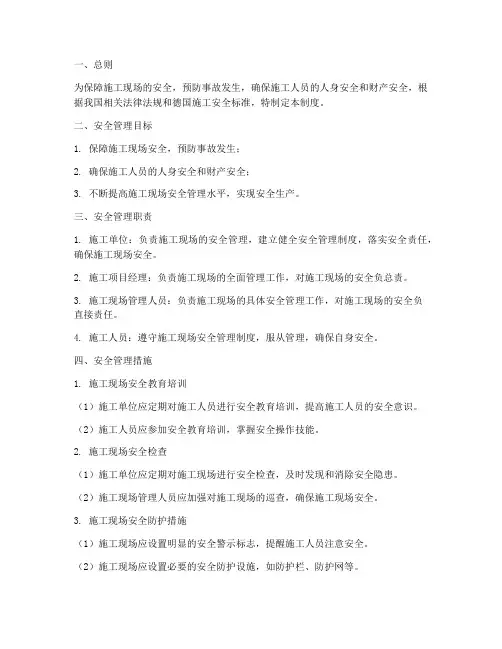 一、总则

为保障施工现场的安全，预防事故发生，确保施工人员的人身安全和财产安全，根据我国相关法律法规和德国施工安全标准，特制定本制度。

二、安全管理目标

1. 保障施工现场安全，预防事故发生；

2. 确保施工人员的人身安全和财产安全；

3. 不断提高施工现场安全管理水平，实现安全生产。

三、安全管理职责

1. 施工单位：负责施工现场的安全管理，建立健全安全管理制度，落实安全责任，确保施工现场安全。

2. 施工项目经理：负责施工现场的全面管理工作，对施工现场的安全负总责。

3. 施工现场管理人员：负责施工现场的具体安全管理工作，对施工现场的安全负直接责任。

4. 施工人员：遵守施工现场安全管理制度，服从管理，确保自身安全。

四、安全管理措施

1. 施工现场安全教育培训

（1）施工单位应定期对施工人员进行安全教育培训，提高施工人员的安全意识。

（2）施工人员应参加安全教育培训，掌握安全操作技能。

2. 施工现场安全检查

（1）施工单位应定期对施工现场进行安全检查，及时发现和消除安全隐患。

（2）施工现场管理人员应加强对施工现场的巡查，确保施工现场安全。

3. 施工现场安全防护措施

（1）施工现场应设置明显的安全警示标志，提醒施工人员注意安全。

（2）施工现场应设置必要的安全防护设施，如防护栏、防护网等。